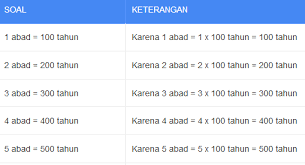 | SOAL | KETERANGAN |
|---|---|
| 1 abad = 100 tahun | Karena 1 abad = 1 x 100 tahun = 100 tahun |
| 2 abad = 200 tahun | Karena 2 abad = 2 x 100 tahun = 200 tahun |
| 3 abad = 300 tahun | Karena 3 abad = 3 x 100 tahun = 300 tahun |
| 4 abad = 400 tahun | Karena 4 abad = 4 x 100 tahun = 400 tahun |
| 5 abad = 500 tahun | Karena 5 abad = 5 x 100 tahun = 500 tahun |